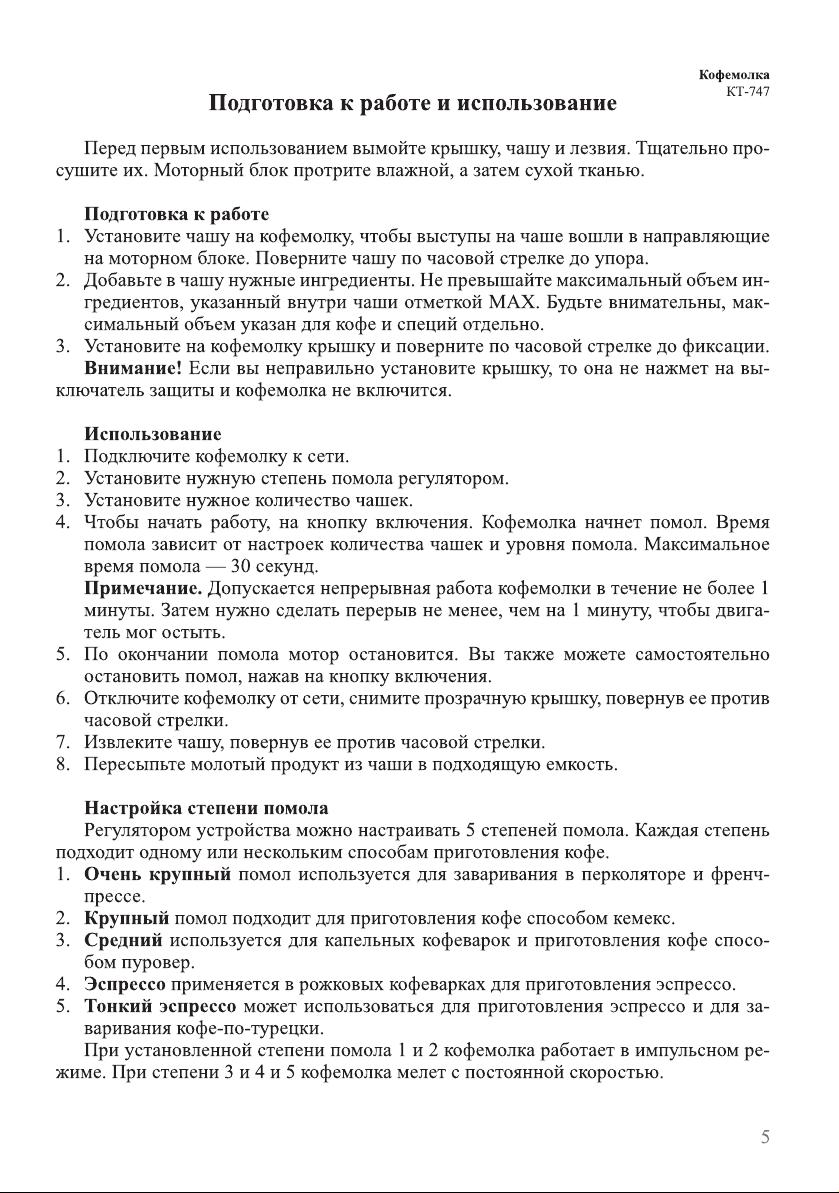 Кофемолка
КТ-747

Подготовка к работе и использование

Перед первым использованием вымойте крышку, чашу и лезвия. Тщательно просушите их. Моторный блок протрите влажной, а затем сухой тканью.

Подготовка к работе
1. Установите чашу на кофемолку, чтобы выступы на чаше вошли в направляющие на моторном блоке. Поверните чашу по часовой стрелке до упора.
2. Добавьте в чашу нужные ингредиенты. Не превышайте максимальный объем ингредиентов, указанный внутри чаши отметкой MAX. Будьте внимательны, максимальный объем указан для кофе и специй отдельно.
3. Установите на кофемолку крышку и поверните по часовой стрелке до фиксации.
Внимание! Если вы неправильно установите крышку, то она не нажмет на выключатель защиты и кофемолка не включится.

Использование
1. Подключите кофемолку к сети.
2. Установите нужную степень помола регулятором.
3. Установите нужное количество чашек.
4. Чтобы начать работу, на кнопку включения. Кофемолка начнет помол. Время помола зависит от настроек количества чашек и уровня помола. Максимальное время помола — 30 секунд.
Примечание. Допускается непрерывная работа кофемолки в течение не более 1 минуты. Затем нужно сделать перерыв не менее, чем на 1 минуту, чтобы двигатель мог остыть.
5. По окончании помола мотор остановится. Вы также можете самостоятельно остановить помол, нажав на кнопку включения.
6. Отключите кофемолку от сети, снимите прозрачную крышку, повернув ее против часовой стрелки.
7. Извлеките чашу, повернув ее против часовой стрелки.
8. Пересыпьте молотый продукт из чаши в подходящую емкость.

Настройка степени помола
Регулятором устройства можно настраивать 5 степеней помола. Каждая степень подходит одному или нескольким способам приготовления кофе.
1. Очень крупный помол используется для заваривания в перколяторе и френч-прессе.
2. Крупный помол подходит для приготовления кофе способом кемекс.
3. Средний используется для капельных кофеварок и приготовления кофе способом пуровер.
4. Эспрессо применяется в рожковых кофеварках для приготовления эспрессо.
5. Тонкий эспрессо может использоваться для приготовления эспрессо и для заваривания кофе-по-турецки.
При установленной степени помола 1 и 2 кофемолка работает в импульсном режиме. При степени 3 и 4 и 5 кофемолка мелет с постоянной скоростью.

5